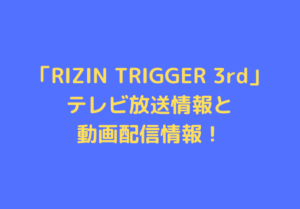 「RIZIN TRIGGER 3rd」
テレビ放送情報と
動画配信情報！